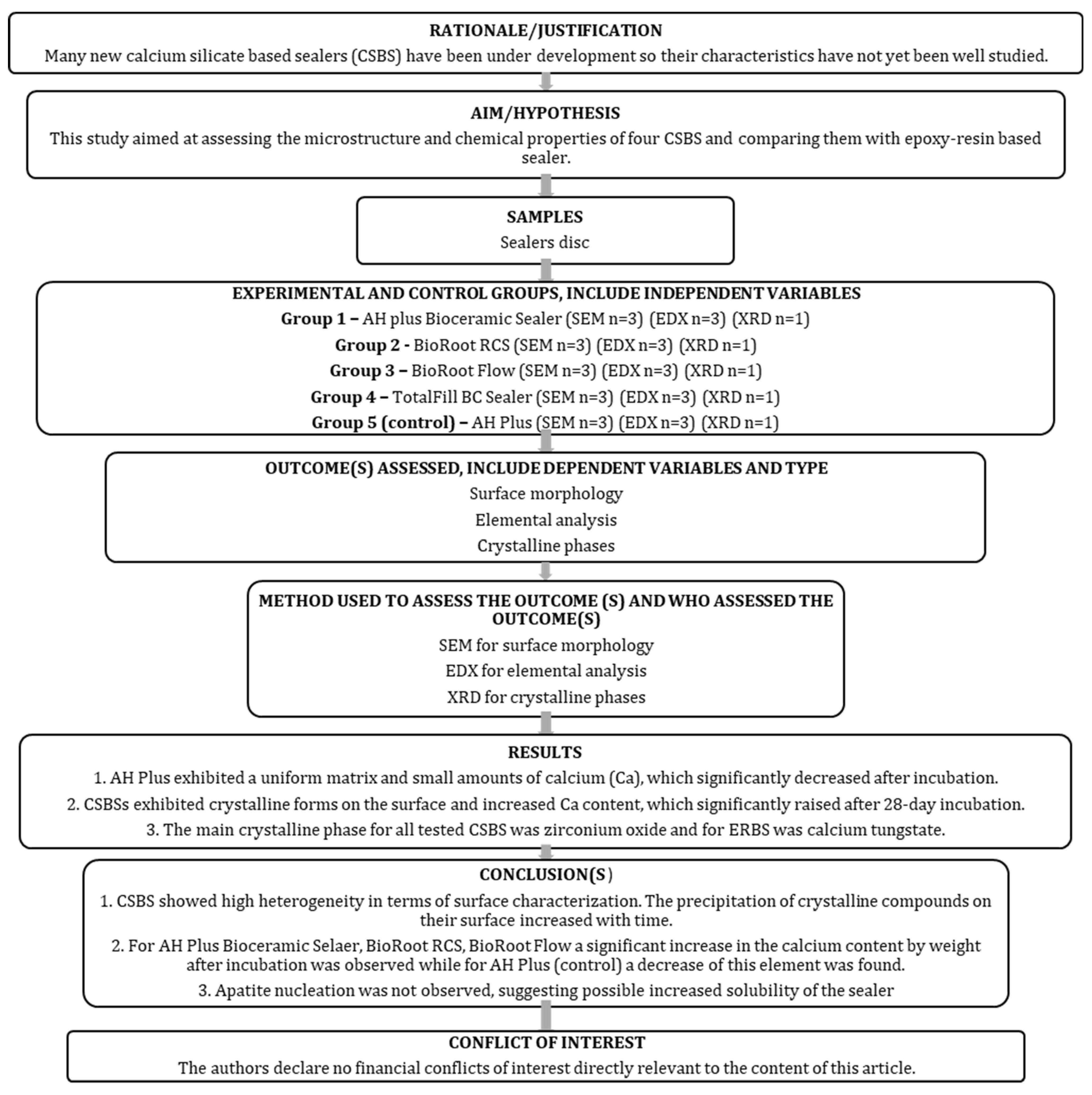 RATIONALE/JUSTIFICATION
Many new calcium silicate based sealers (CSBS) have been under development so their characteristics have not yet been well studied.

AIM/HYPOTHESIS
This study aimed at assessing the microstructure and chemical properties of four CSBS and comparing them with epoxy-resin based sealer.

SAMPLES
Sealers disc

EXPERIMENTAL AND CONTROL GROUPS, INCLUDE INDEPENDENT VARIABLES
Group 1 – AH plus Bioceramic Sealer (SEM n=3) (EDX n=3) (XRD n=1)
Group 2 - BioRoot RCS (SEM n=3) (EDX n=3) (XRD n=1)
Group 3 – BioRoot Flow (SEM n=3) (EDX n=3) (XRD n=1)
Group 4 – TotalFill BC Sealer (SEM n=3) (EDX n=3) (XRD n=1)
Group 5 (control) – AH Plus (SEM n=3) (EDX n=3) (XRD n=1)

OUTCOME(S) ASSESSED, INCLUDE DEPENDENT VARIABLES AND TYPE
Surface morphology
Elemental analysis
Crystalline phases

METHOD USED TO ASSESS THE OUTCOME (S) AND WHO ASSESSED THE OUTCOME(S)
SEM for surface morphology
EDX for elemental analysis
XRD for crystalline phases

RESULTS
1. AH Plus exhibited a uniform matrix and small amounts of calcium (Ca), which significantly decreased after incubation.
2. CSBSs exhibited crystalline forms on the surface and increased Ca content, which significantly raised after 28-day incubation.
3. The main crystalline phase for all tested CSBS was zirconium oxide and for ERBS was calcium tungstate.

CONCLUSION(S)
1. CSBS showed high heterogeneity in terms of surface characterization. The precipitation of crystalline compounds on their surface increased with time.
2. For AH Plus Bioceramic Selaer, BioRoot RCS, BioRoot Flow a significant increase in the calcium content by weight after incubation was observed while for AH Plus (control) a decrease of this element was found.
3. Apatite nucleation was not observed, suggesting possible increased solubility of the sealer

CONFLICT OF INTEREST
The authors declare no financial conflicts of interest directly relevant to the content of this article.